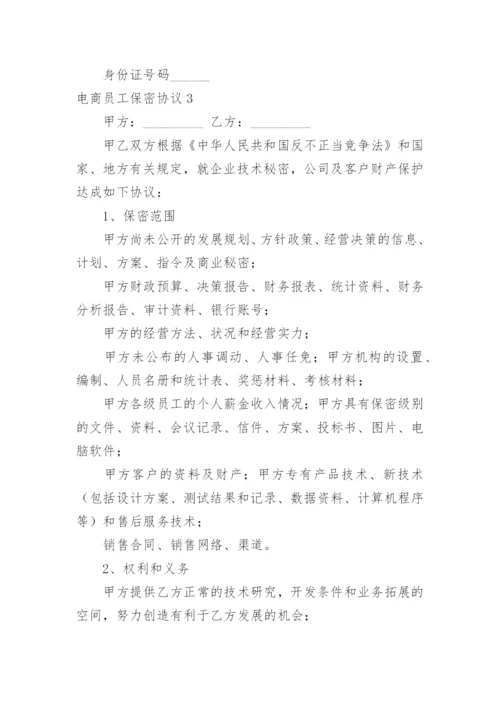 身份证号码______

电商员工保密协议 3

甲方：__________ 乙方：__________

甲乙双方根据《中华人民共和国反不正当竞争法》和国家、地方有关规定，就企业技术秘密，公司及客户财产保护达成如下协议：

1、保密范围

甲方尚未公开的发展规划、方针政策、经营决策的信息、计划、方案、指令及商业秘密；

甲方财政预算、决策报告、财务报表、统计资料、财务分析报告、审计资料、银行账号；

甲方的经营方法、状况和经营实力；

甲方未公布的人事调动、人事任免；甲方机构的设置、编制、人员名册和统计表、奖惩材料、考核材料；

甲方各级员工的个人薪金收入情况；甲方具有保密级别的文件、资料、会议记录、信件、方案、投标书、图片、电脑软件；

甲方客户的资料及财产；甲方专有产品技术、新技术（包括设计方案、测试结果和记录、数据资料、计算机程序等）和售后服务技术；

销售合同、销售网络、渠道。

2、权利和义务

甲方提供乙方正常的技术研究，开发条件和业务拓展的空间，努力创造有利于乙方发展的机会；